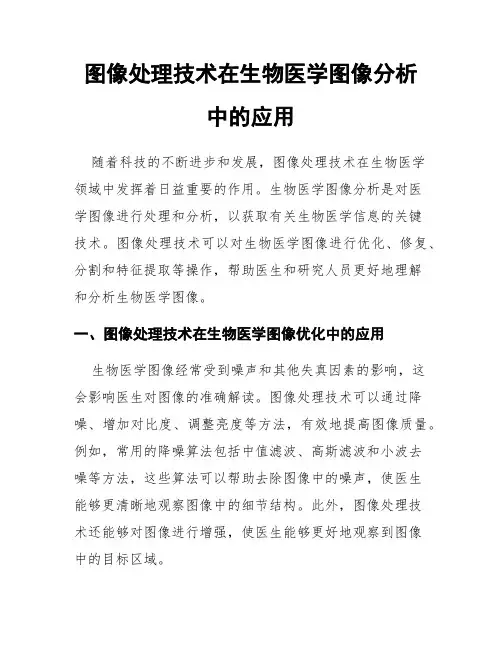 图像处理技术在生物医学图像分析中的应用

随着科技的不断进步和发展，图像处理技术在生物医学领域中发挥着日益重要的作用。生物医学图像分析是对医学图像进行处理和分析，以获取有关生物医学信息的关键技术。图像处理技术可以对生物医学图像进行优化、修复、分割和特征提取等操作，帮助医生和研究人员更好地理解和分析生物医学图像。

一、图像处理技术在生物医学图像优化中的应用

生物医学图像经常受到噪声和其他失真因素的影响，这会影响医生对图像的准确解读。图像处理技术可以通过降噪、增加对比度、调整亮度等方法，有效地提高图像质量。例如，常用的降噪算法包括中值滤波、高斯滤波和小波去噪等方法，这些算法可以帮助去除图像中的噪声，使医生能够更清晰地观察图像中的细节结构。此外，图像处理技术还能够对图像进行增强，使医生能够更好地观察到图像中的目标区域。